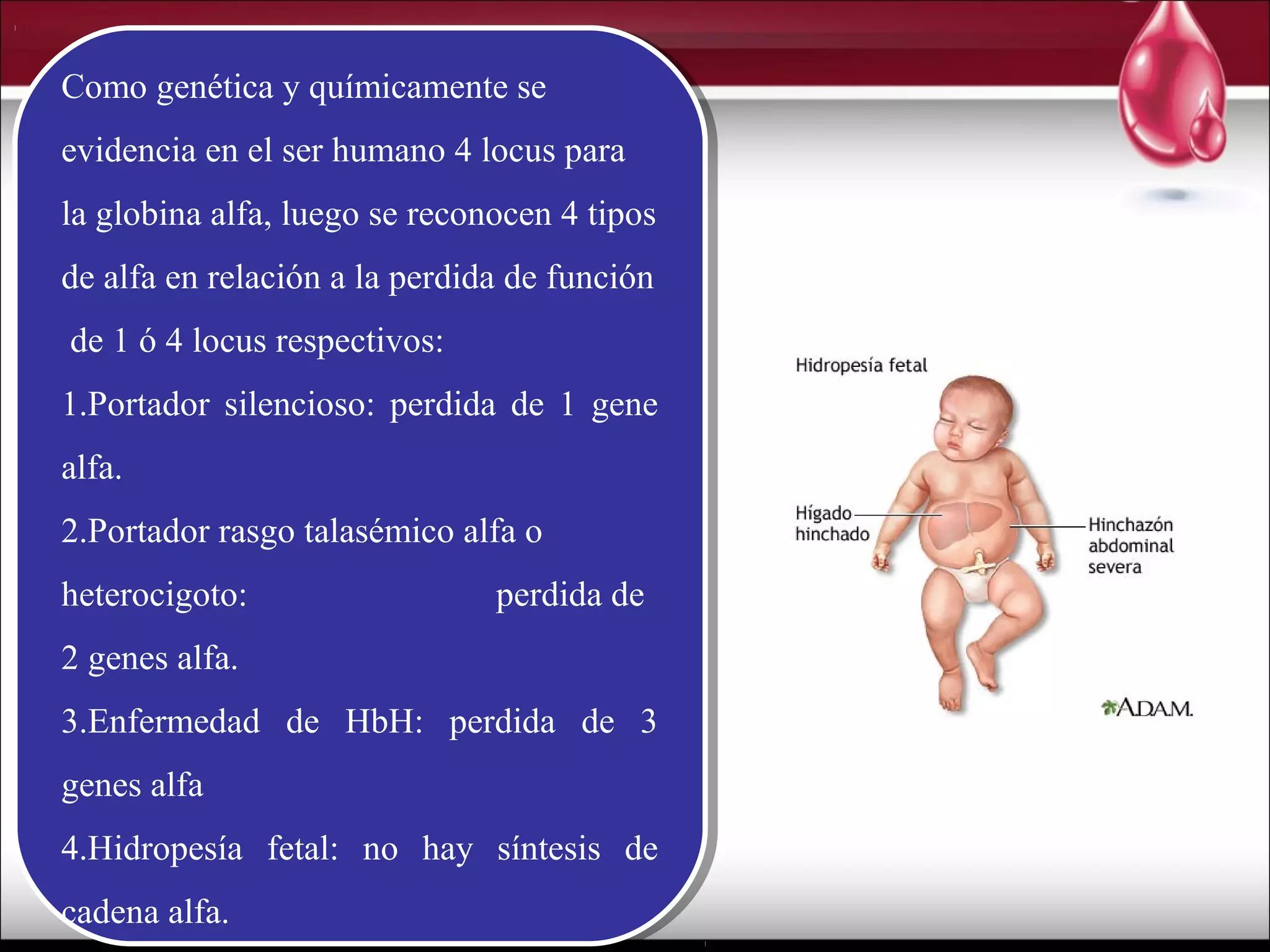 Como genética y químicamente se evidencia en el ser humano 4 locus para la globina alfa, luego se reconocen 4 tipos de alfa en relación a la perdida de función de 1 ó 4 locus respectivos:

1.Portador silencioso: perdida de 1 gene alfa.

2.Portador rasgo talasémico alfa o heterocigoto: perdida de 2 genes alfa.

3.Enfermedad de HbH: perdida de 3 genes alfa

4.Hidropesía fetal: no hay síntesis de cadena alfa.

Hidropesía fetal

Hígado hinchado

Hinchazón abdominal severa

A.D.A.M.